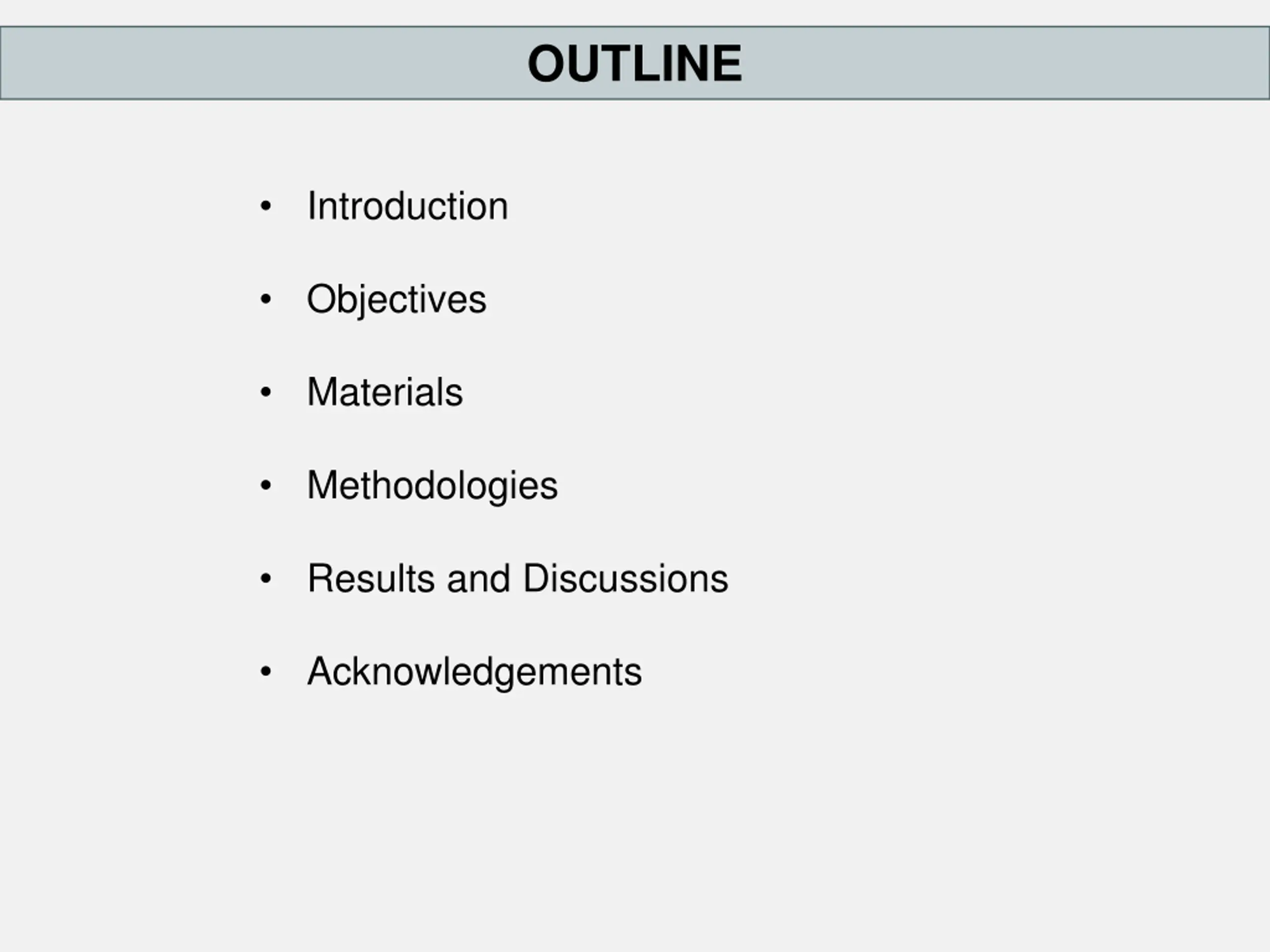 OUTLINE

• Introduction

• Objectives

• Materials

• Methodologies

• Results and Discussions

• Acknowledgements